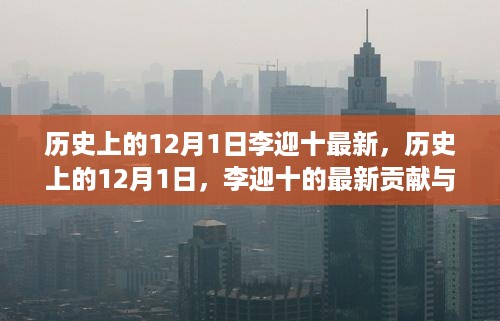 历史上的12月1日李迎十最新，历史上的12月1日，李迎十的最新贡献与